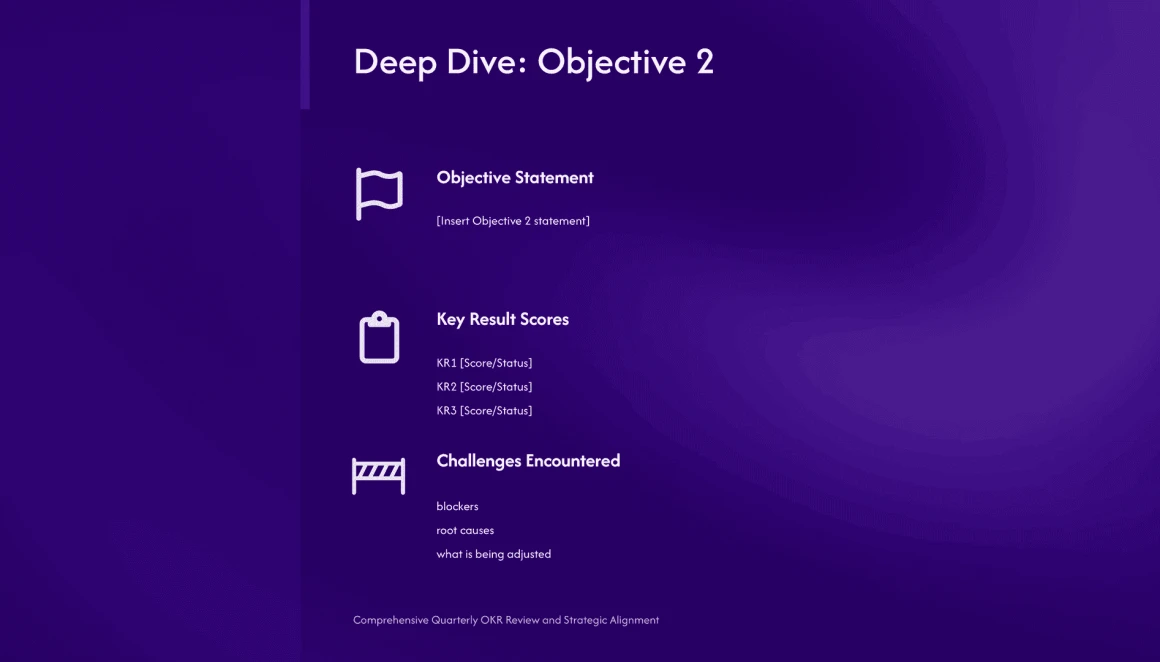 Deep Dive: Objective 2

Objective Statement

[Insert Objective 2 statement]

Key Result Scores

KR1 [Score/Status]

KR2 [Score/Status]

KR3 [Score/Status]

Challenges Encountered

blockers

root causes

what is being adjusted

Comprehensive Quarterly OKR Review and Strategic Alignment